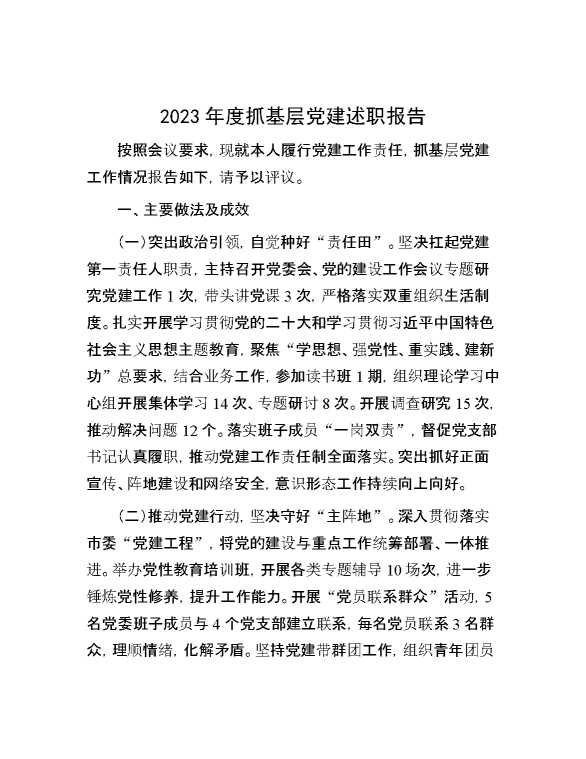 2023年度抓基层党建述职报告

按照会议要求，现就本人履行党建工作责任，抓基层党建工作情况报告如下，请予以评议。

一、主要做法及成效

（一）突出政治引领，自觉种好“责任田”。坚决扛起党建第一责任人职责，主持召开党委会、党的建设工作会议专题研究党建工作1次，带头讲党课3次，严格落实双重组织生活制度。扎实开展学习贯彻党的二十大和学习贯彻习近平中国特色社会主义思想主题教育，聚焦“学思想、强党性、重实践、建新功”总要求，结合业务工作，参加读书班1期，组织理论学习中心组开展集体学习14次、专题研讨8次。开展调查研究15次，推动解决问题12个。落实班子成员“一岗双责”，督促党支部书记认真履职，推动党建工作责任制全面落实。突出抓好正面宣传、阵地建设和网络安全，意识形态工作持续向上向好。

（二）推动党建行动，坚决守好“主阵地”。深入贯彻落实市委“党建工程”，将党的建设与重点工作统筹部署、一体推进。举办党性教育培训班，开展各类专题辅导10场次，进一步锤炼党性修养，提升工作能力。开展“党员联系群众”活动，5名党委班子成员与4个党支部建立联系，每名党员联系3名群众，理顺情绪，化解矛盾。坚持党建带群团工作，组织青年团员